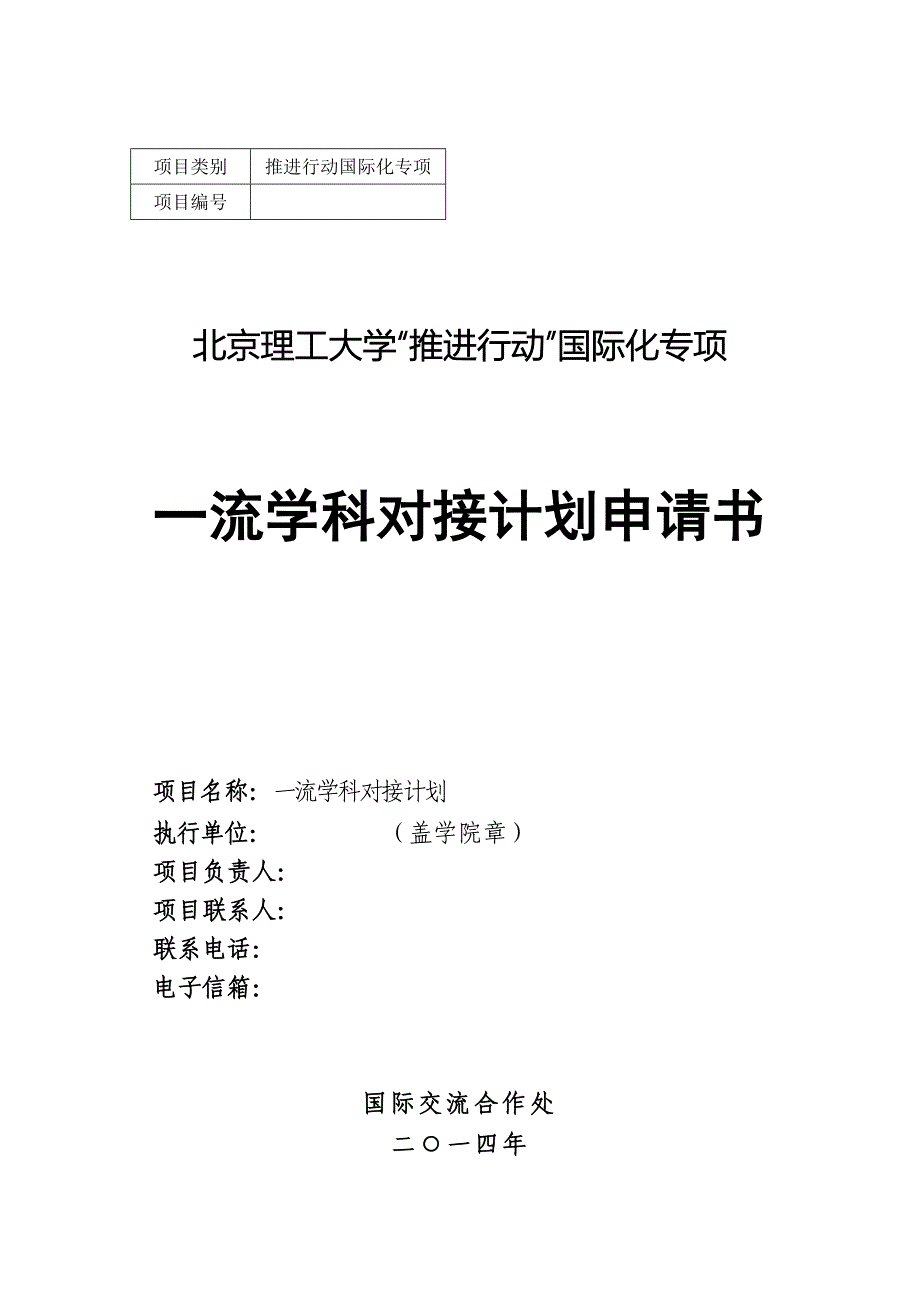 | 项目类别 | 推进行动国际化专项 |
|---|---|
| 项目编号 | |

北京理工大学“推进行动”国际化专项

一流学科对接计划申请书

项目名称：一流学科对接计划
执行单位：（盖学院章）
项目负责人：
项目联系人：
联系电话：
电子信箱：

国际交流合作处
二〇一四年